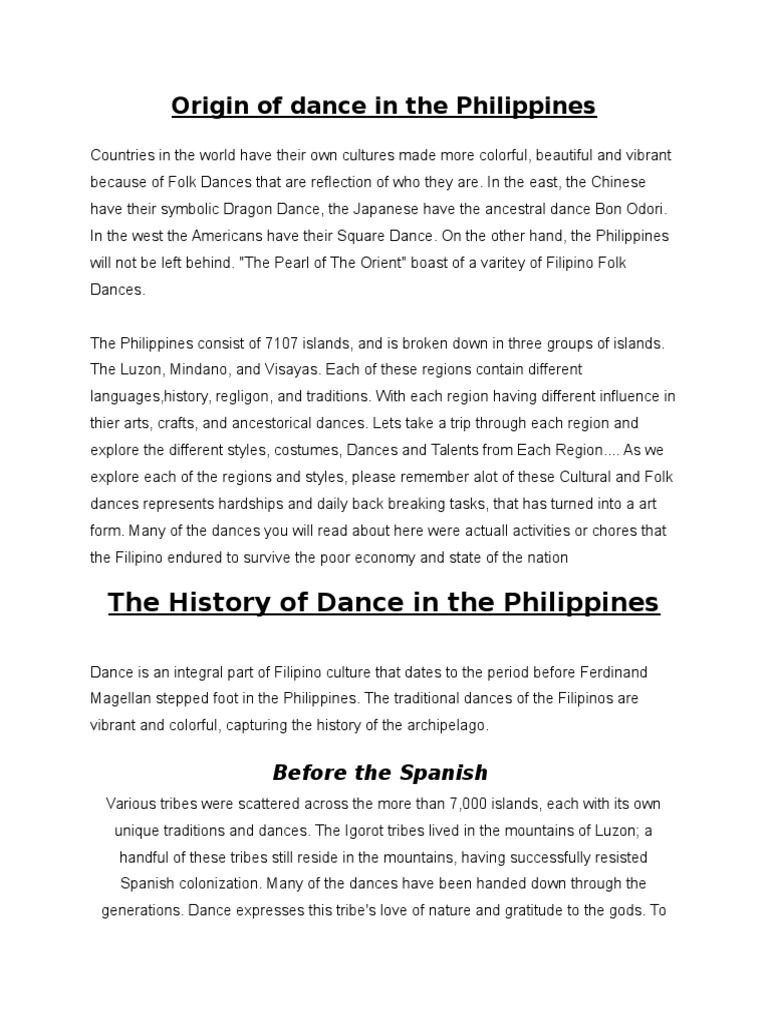 Origin of dance in the Philippines

Countries in the world have their own cultures made more colorful, beautiful and vibrant because of Folk Dances that are reflection of who they are. In the east, the Chinese have their symbolic Dragon Dance, the Japanese have the ancestral dance Bon Odori. In the west the Americans have their Square Dance. On the other hand, the Philippines will not be left behind. "The Pearl of The Orient" boast of a varitey of Filipino Folk Dances.

The Philippines consist of 7107 islands, and is broken down in three groups of islands. The Luzon, Mindano, and Visayas. Each of these regions contain different languages,history, regligon, and traditions. With each region having different influence in thier arts, crafts, and ancestorical dances. Lets take a trip through each region and explore the different styles, costumes, Dances and Talents from Each Region.... As we explore each of the regions and styles, please remember alot of these Cultural and Folk dances represents hardships and daily back breaking tasks, that has turned into a art form. Many of the dances you will read about here were actuall activities or chores that the Filipino endured to survive the poor economy and state of the nation

The History of Dance in the Philippines

Dance is an integral part of Filipino culture that dates to the period before Ferdinand Magellan stepped foot in the Philippines. The traditional dances of the Filipinos are vibrant and colorful, capturing the history of the archipelago.

Before the Spanish

Various tribes were scattered across the more than 7,000 islands, each with its own unique traditions and dances. The Igorot tribes lived in the mountains of Luzon; a handful of these tribes still reside in the mountains, having successfully resisted Spanish colonization. Many of the dances have been handed down through the generations. Dance expresses this tribe's love of nature and gratitude to the gods. To